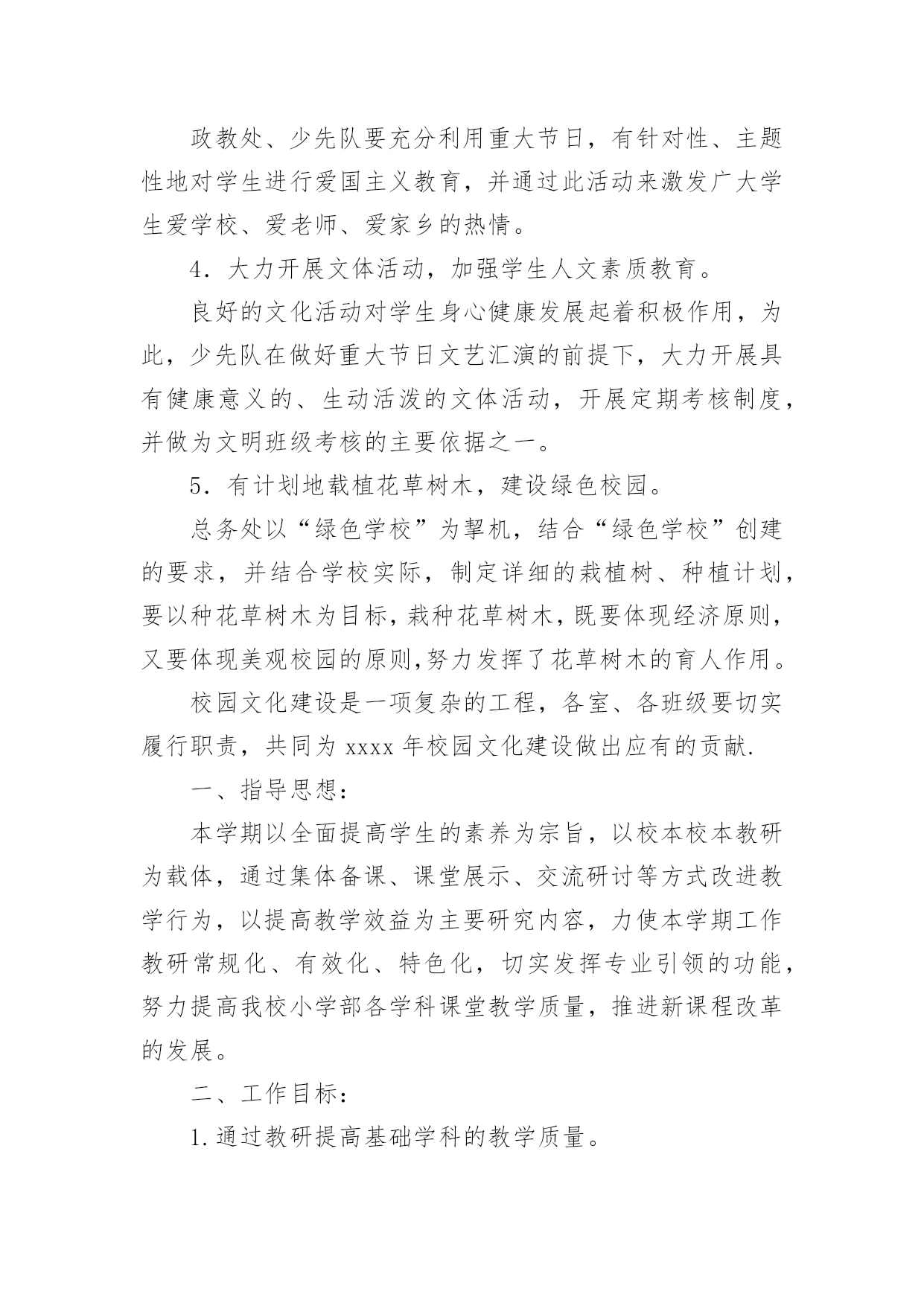 政教处、少先队要充分利用重大节日，有针对性、主题性地对学生进行爱国主义教育，并通过此活动来激发广大学生爱学校、爱老师、爱家乡的热情。

4．大力开展文体活动，加强学生人文素质教育。

良好的文化活动对学生身心健康发展起着积极作用，为此，少先队在做好重大节日文艺汇演的前提下，大力开展具有健康意义的、生动活泼的文体活动，开展定期考核制度，并做为文明班级考核的主要依据之一。

5．有计划地载植花草树木，建设绿色校园。

总务处以“绿色学校”为挈机，结合“绿色学校”创建的要求，并结合学校实际，制定详细的栽植树、种植计划，要以种花草树木为目标，栽种花草树木，既要体现经济原则，又要体现美观校园的原则,努力发挥了花草树木的育人作用。

校园文化建设是一项复杂的工程，各室、各班级要切实履行职责，共同为 xxxx 年校园文化建设做出应有的贡献.

一、指导思想：

本学期以全面提高学生的素养为宗旨，以校本校本教研为载体，通过集体备课、课堂展示、交流研讨等方式改进教学行为，以提高教学效益为主要研究内容，力使本学期工作教研常规化、有效化、特色化，切实发挥专业引领的功能，努力提高我校小学部各学科课堂教学质量，推进新课程改革的发展。

二、工作目标：

1.通过教研提高基础学科的教学质量。